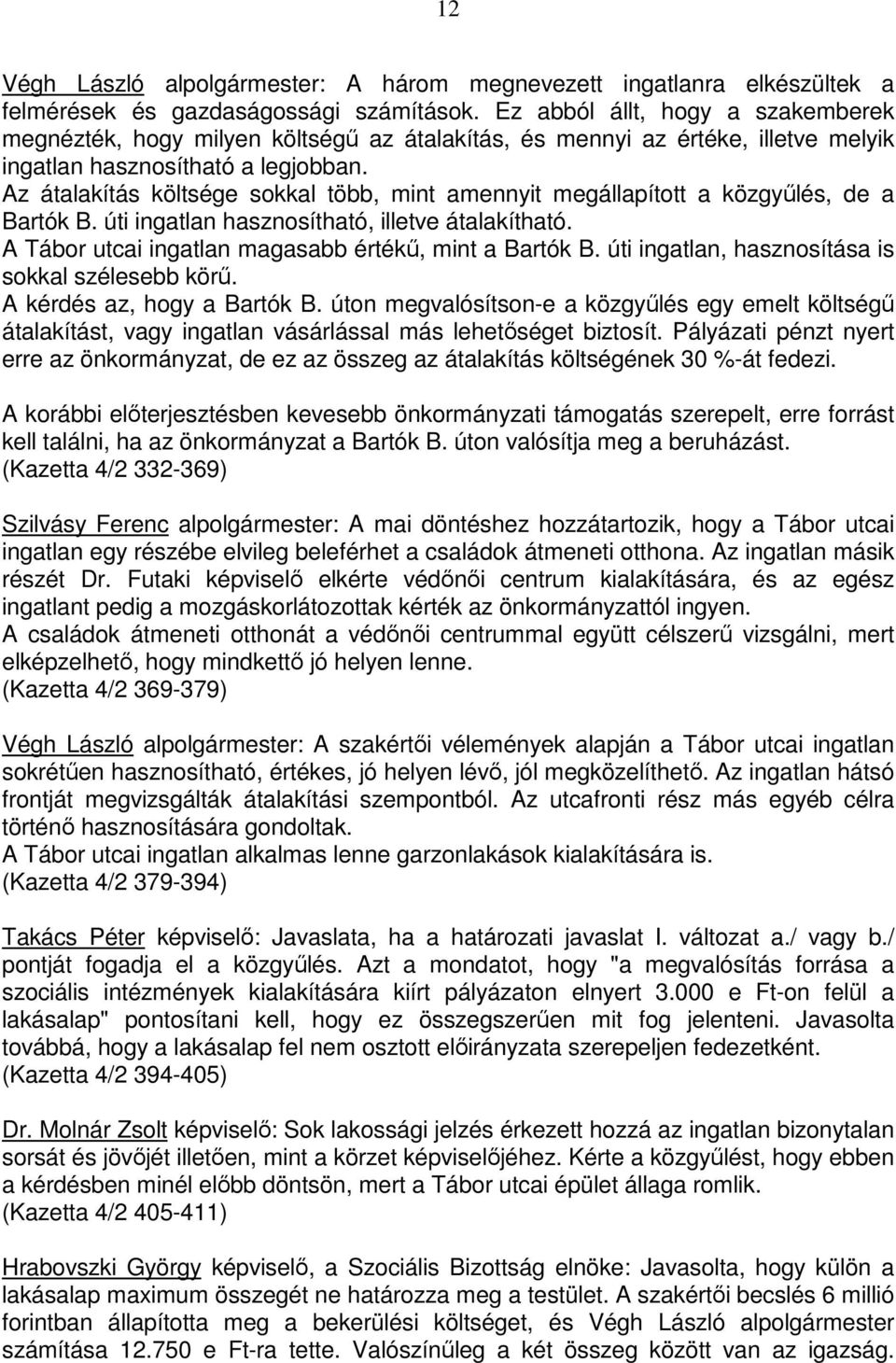 12

Végh László alpolgármester: A három megnevezett ingatlanra elkészültek a felmérések és gazdaságossági számítások. Ez abból állt, hogy a szakemberek megnézték, hogy milyen költségű az átalakítás, és mennyi az értéke, illetve melyik ingatlan hasznosítható a legjobban.
Az átalakítás költsége sokkal több, mint amennyit megállapított a közgyűlés, de a Bartók B. úti ingatlan hasznosítható, illetve átalakítható.
A Tábor utcai ingatlan magasabb értékű, mint a Bartók B. úti ingatlan, hasznosítása is sokkal szélesebb körű.
A kérdés az, hogy a Bartók B. úton megvalósítson-e a közgyűlés egy emelt költségű átalakítást, vagy ingatlan vásárlással más lehetőséget biztosít. Pályázati pénzt nyert erre az önkormányzat, de ez az összeg az átalakítás költségének 30 %-át fedezi.

A korábbi előterjesztésben kevesebb önkormányzati támogatás szerepelt, erre forrást kell találni, ha az önkormányzat a Bartók B. úton valósítja meg a beruházást.
(Kazetta 4/2 332-369)

Szilvásy Ferenc alpolgármester: A mai döntéshez hozzátartozik, hogy a Tábor utcai ingatlan egy részébe elvileg beleférhet a családok átmeneti otthona. Az ingatlan másik részét Dr. Futaki képviselő elkérte védőnői centrum kialakítására, és az egész ingatlant pedig a mozgáskorlátozottak kérték az önkormányzattól ingyen.
A családok átmeneti otthonát a védőnői centrummal együtt célszerű vizsgálni, mert elképzelhető, hogy mindkettő jó helyen lenne.
(Kazetta 4/2 369-379)

Végh László alpolgármester: A szakértői vélemények alapján a Tábor utcai ingatlan sokrétűen hasznosítható, értékes, jó helyen lévő, jól megközelíthető. Az ingatlan hátsó frontját megvizsgálták átalakítási szempontból. Az utcafronti rész más egyéb célra történő hasznosítására gondoltak.
A Tábor utcai ingatlan alkalmas lenne garzonlakások kialakítására is.
(Kazetta 4/2 379-394)

Takács Péter képviselő: Javaslata, ha a határozati javaslat I. változat a./ vagy b./ pontját fogadja el a közgyűlés. Azt a mondatot, hogy "a megvalósítás forrása a szociális intézmények kialakítására kiírt pályázaton elnyert 3.000 e Ft-on felül a lakásalap" pontosítani kell, hogy ez összegszerűen mit fog jelenteni. Javasolta továbbá, hogy a lakásalap fel nem osztott előirányzata szerepeljen fedezetként.
(Kazetta 4/2 394-405)

Dr. Molnár Zsolt képviselő: Sok lakossági jelzés érkezett hozzá az ingatlan bizonytalan sorsát és jövőjét illetően, mint a körzet képviselőjéhez. Kérte a közgyűlést, hogy ebben a kérdésben minél előbb döntsön, mert a Tábor utcai épület állaga romlik.
(Kazetta 4/2 405-411)

Hrabovszki György képviselő, a Szociális Bizottság elnöke: Javasolta, hogy külön a lakásalap maximum összegét ne határozza meg a testület. A szakértői becslés 6 millió forintban állapította meg a bekerülési költséget, és Végh László alpolgármester számítása 12.750 e Ft-ra tette. Valószínűleg a két összeg között van az igazság.